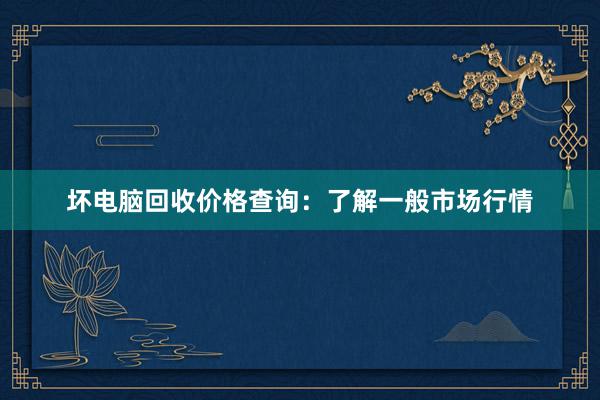 坏电脑回收价格查询：了解一般市场行情